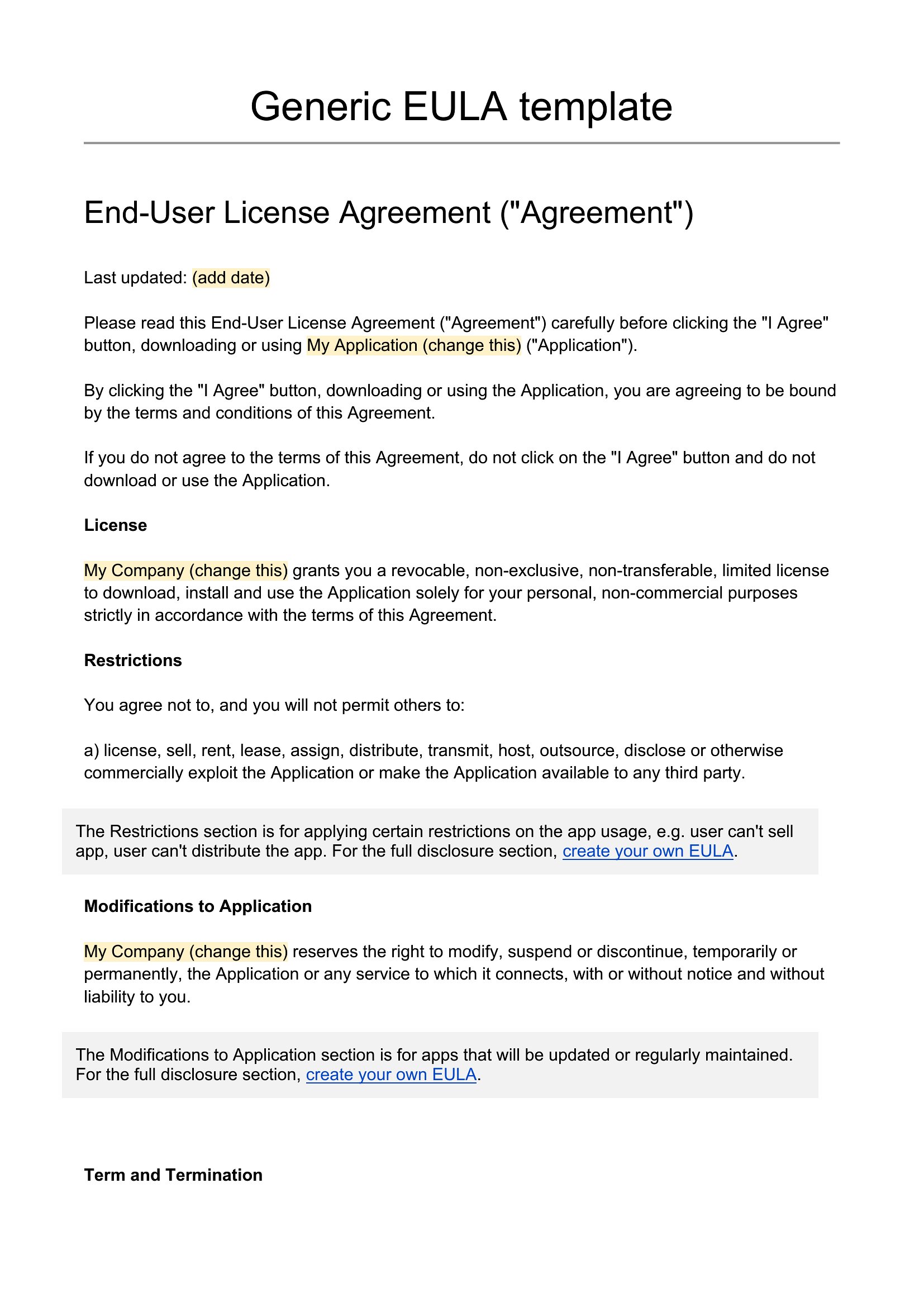 Generic EULA template

End-User License Agreement ("Agreement")

Last updated: (add date)

Please read this End-User License Agreement ("Agreement") carefully before clicking the "I Agree" button, downloading or using My Application (change this) ("Application").

By clicking the "I Agree" button, downloading or using the Application, you are agreeing to be bound by the terms and conditions of this Agreement.

If you do not agree to the terms of this Agreement, do not click on the "I Agree" button and do not download or use the Application.

License

My Company (change this) grants you a revocable, non-exclusive, non-transferable, limited license to download, install and use the Application solely for your personal, non-commercial purposes strictly in accordance with the terms of this Agreement.

Restrictions

You agree not to, and you will not permit others to:

a) license, sell, rent, lease, assign, distribute, transmit, host, outsource, disclose or otherwise commercially exploit the Application or make the Application available to any third party.

The Restrictions section is for applying certain restrictions on the app usage, e.g. user can't sell app, user can't distribute the app. For the full disclosure section, create your own EULA.

Modifications to Application

My Company (change this) reserves the right to modify, suspend or discontinue, temporarily or permanently, the Application or any service to which it connects, with or without notice and without liability to you.

The Modifications to Application section is for apps that will be updated or regularly maintained. For the full disclosure section, create your own EULA.

Term and Termination